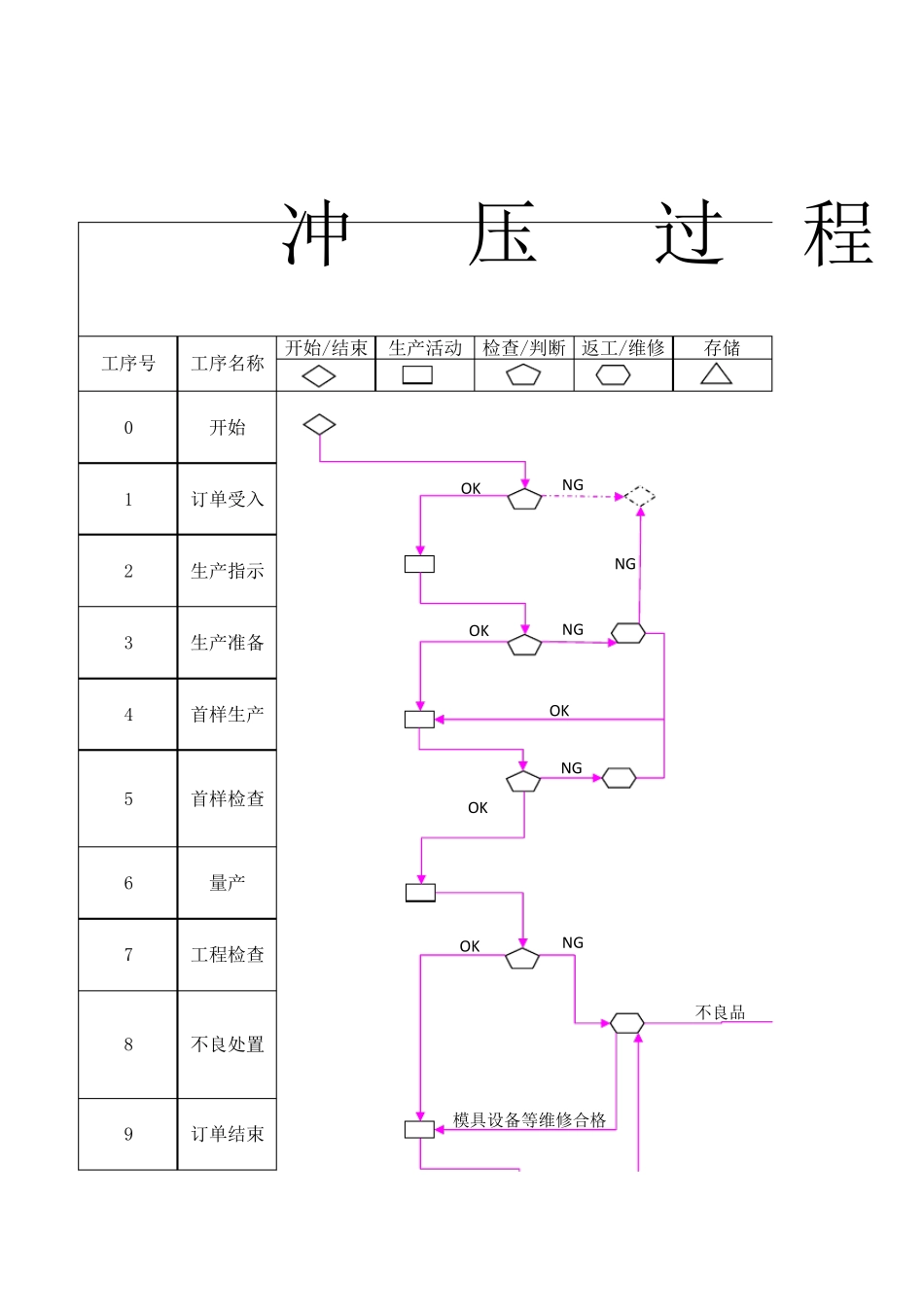 冲 压 过 程

| 工序号 | 工序名称 | 开始/结束 | 生产活动 | 检查/判断 | 返工/维修 | 存储 |
|---|---|---|---|---|---|---|
| 0 | 开始 | | | | | |
| 1 | 订单受入 | | | | | |
| 2 | 生产指示 | | | | | |
| 3 | 生产准备 | | | | | |
| 4 | 首样生产 | | | | | |
| 5 | 首样检查 | | | | | |
| 6 | 量产 | | | | | |
| 7 | 工程检查 | | | | | |
| 8 | 不良处置 | | | | | |
| 9 | 订单结束 | | | | | |

OK NG NG OK NG OK NG OK OK NG 不良品 模具设备等维修合格